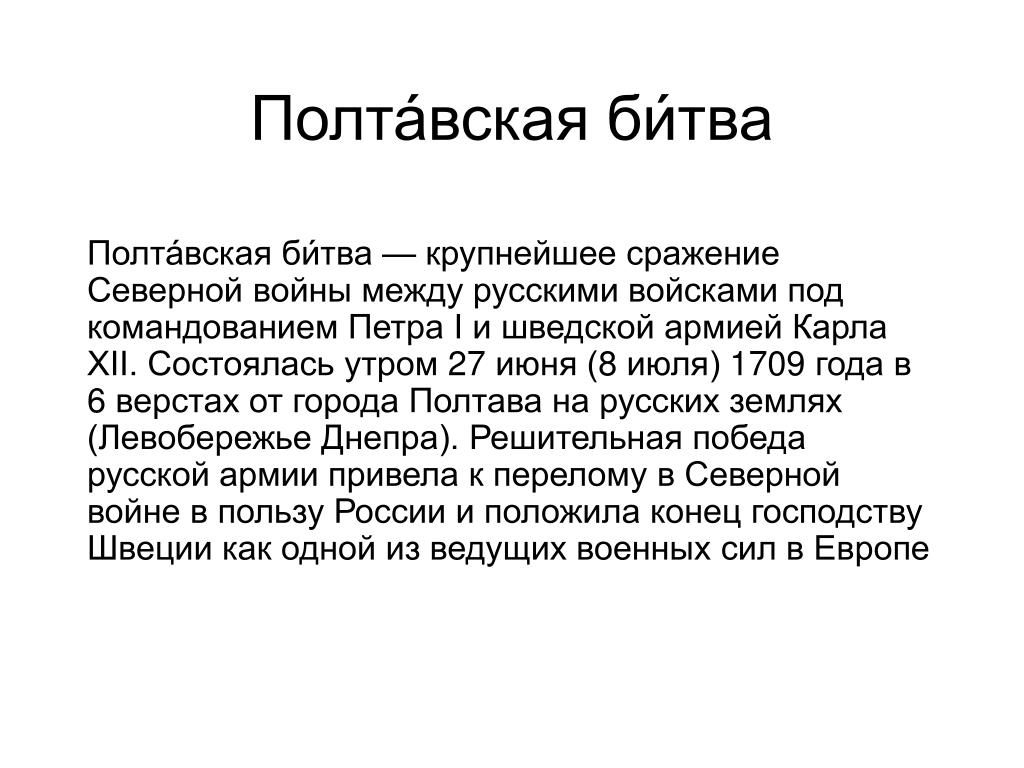 Полта́вская би́тва

Полта́вская би́тва — крупнейшее сражение Северной войны между русскими войсками под командованием Петра I и шведской армией Карла XII. Состоялась утром 27 июня (8 июля) 1709 года в 6 верстах от города Полтава на русских землях (Левобережье Днепра). Решительная победа русской армии привела к перелому в Северной войне в пользу России и положила конец господству Швеции как одной из ведущих военных сил в Европе